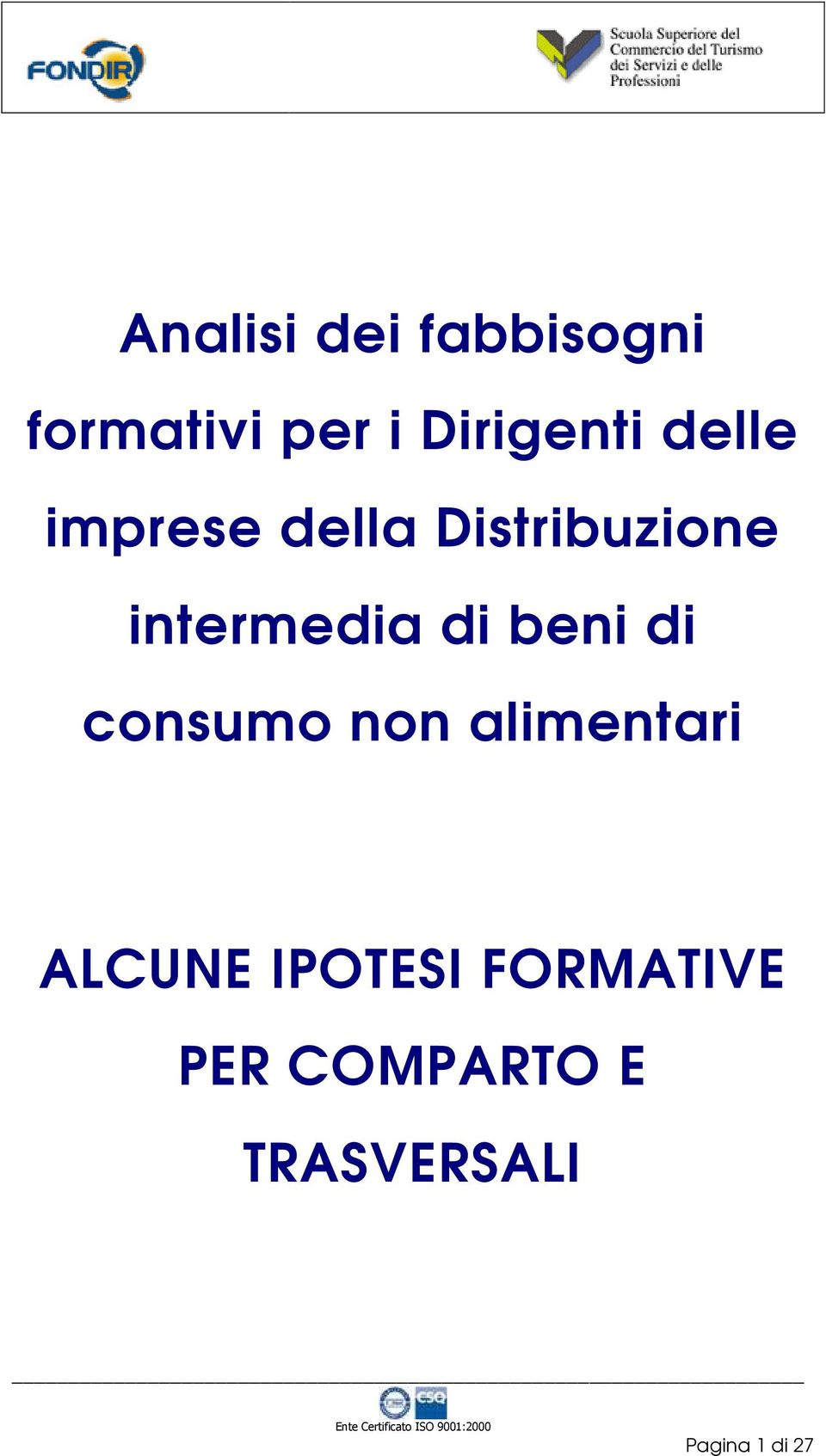 FONDIR

Scuola Superiore del Commercio del Turismo dei Servizi e delle Professioni

Analisi dei fabbisogni formativi per i Dirigenti delle imprese della Distribuzione intermedia di beni di consumo non alimentari

ALCUNE IPOTESI FORMATIVE PER COMPARTO E TRASVERSALI

CSQ

Ente Certificato ISO 9001:2000

Pagina 1 di 27